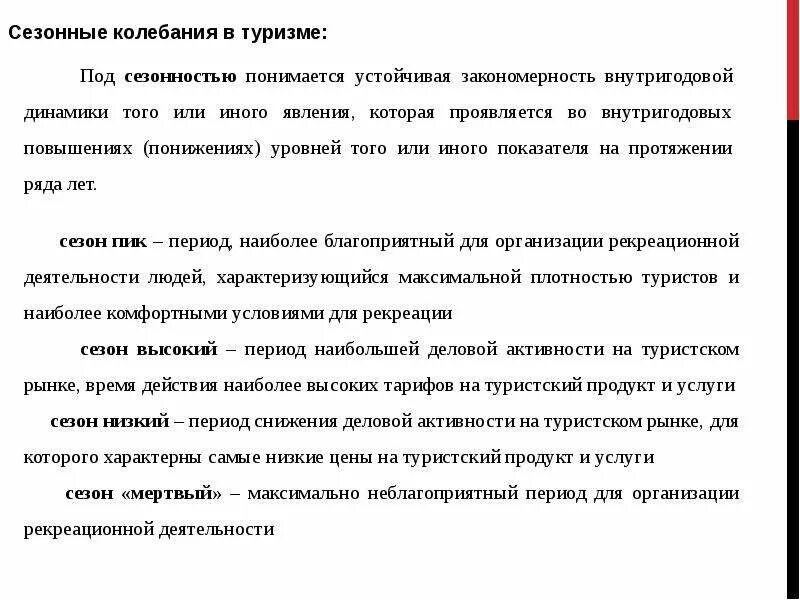 Сезонные колебания в туризме:

Под сезонностью понимается устойчивая закономерность внутригодовой динамики того или иного явления, которая проявляется во внутригодовых повышениях (понижениях) уровней того или иного показателя на протяжении ряда лет.

сезон пик – период, наиболее благоприятный для организации рекреационной деятельности людей, характеризующийся максимальной плотностью туристов и наиболее комфортными условиями для рекреации

сезон высокий – период наибольшей деловой активности на туристском рынке, время действия наиболее высоких тарифов на туристский продукт и услуги

сезон низкий – период снижения деловой активности на туристском рынке, для которого характерны самые низкие цены на туристский продукт и услуги

сезон «мертвый» – максимально неблагоприятный период для организации рекреационной деятельности